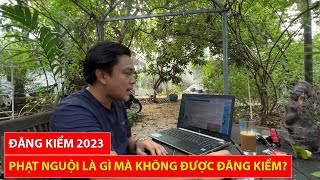 ĐĂNG KIỂM 2023

PHẠT NGUỘI LÀ GÌ MÀ KHÔNG ĐƯỢC ĐĂNG KIỂM?